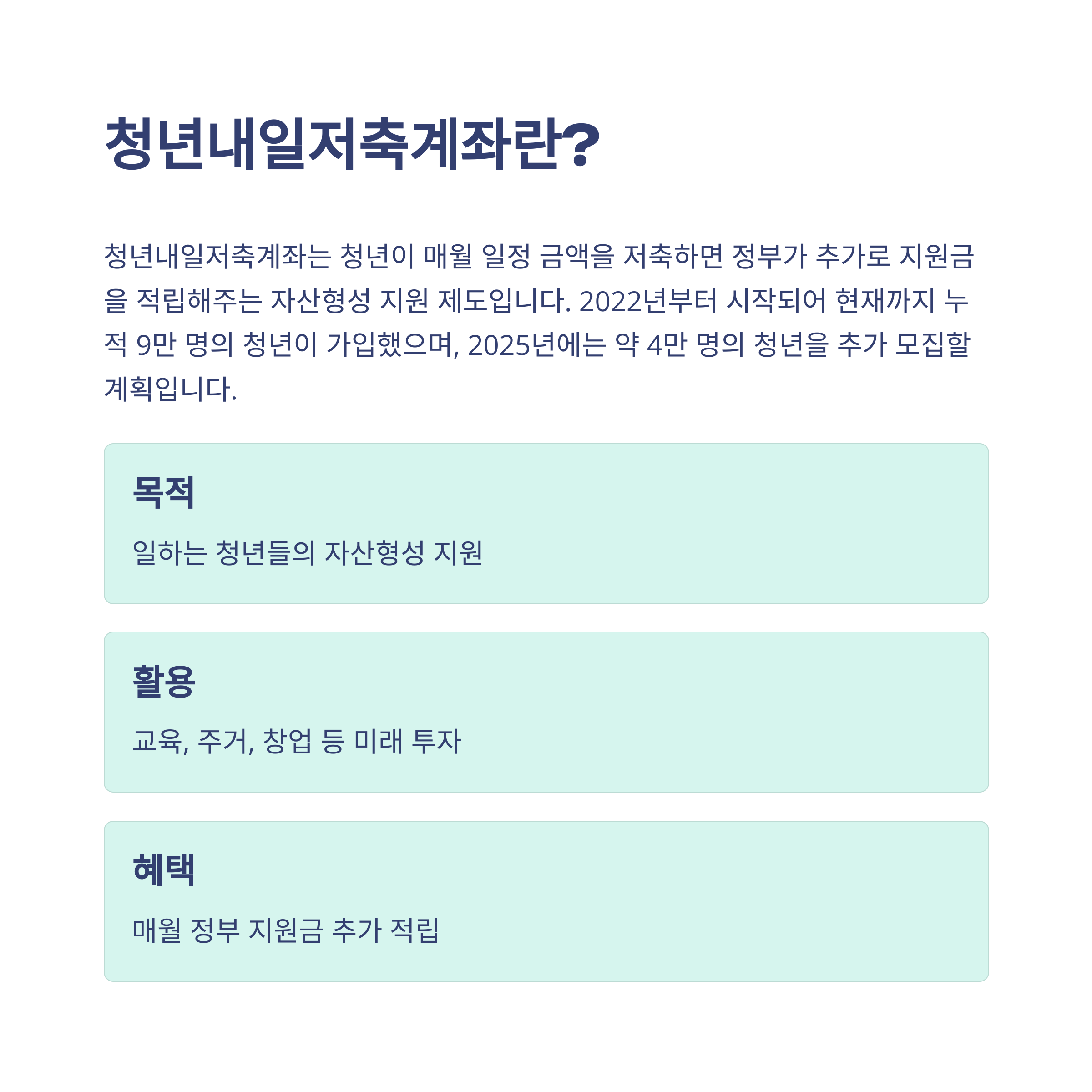 청년내일저축계좌란?

청년내일저축계좌는 청년이 매월 일정 금액을 저축하면 정부가 추가로 지원금을 적립해주는 자산형성 지원 제도입니다. 2022년부터 시작되어 현재까지 누적 9만 명의 청년이 가입했으며, 2025년에는 약 4만 명의 청년을 추가 모집할 계획입니다.

목적

일하는 청년들의 자산형성 지원

활용

교육, 주거, 창업 등 미래 투자

혜택

매월 정부 지원금 추가 적립